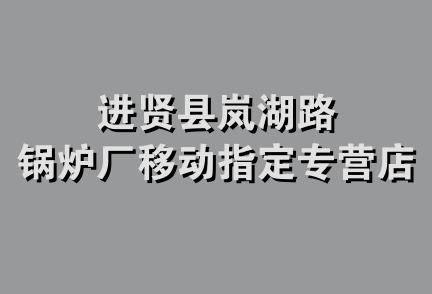 进贤县岚湖路
锅炉厂移动指定专营店